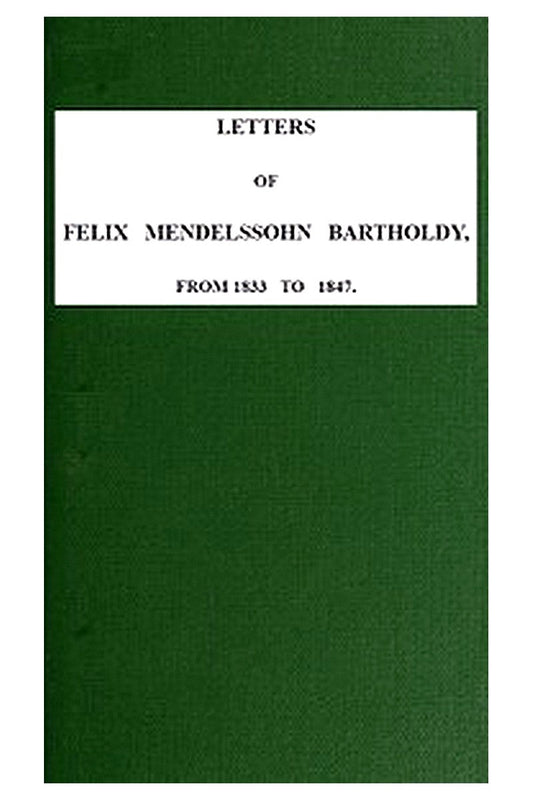 LETTERS

OF

FELIX MENDELSSOHN BARTHOLDY,

FROM 1833 TO 1847.